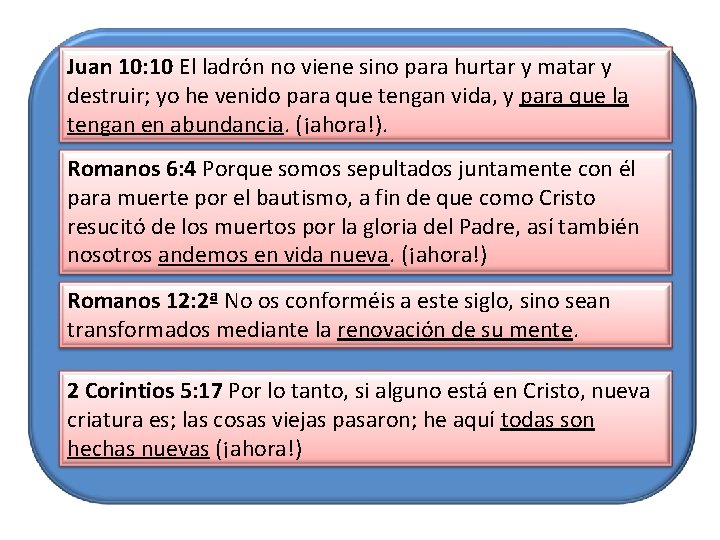 Juan 10:10 El ladrón no viene sino para hurtar y matar y destruir; yo he venido para que tengan vida, y para que la tengan en abundancia. (¡ahora!).

Romanos 6:4 Porque somos sepultados juntamente con él para muerte por el bautismo, a fin de que como Cristo resucitó de los muertos por la gloria del Padre, así también nosotros andemos en vida nueva. (¡ahora!)

Romanos 12:2ª No os conforméis a este siglo, sino sean transformados mediante la renovación de su mente.

2 Corintios 5:17 Por lo tanto, si alguno está en Cristo, nueva criatura es; las cosas viejas pasaron; he aquí todas son hechas nuevas (¡ahora!)